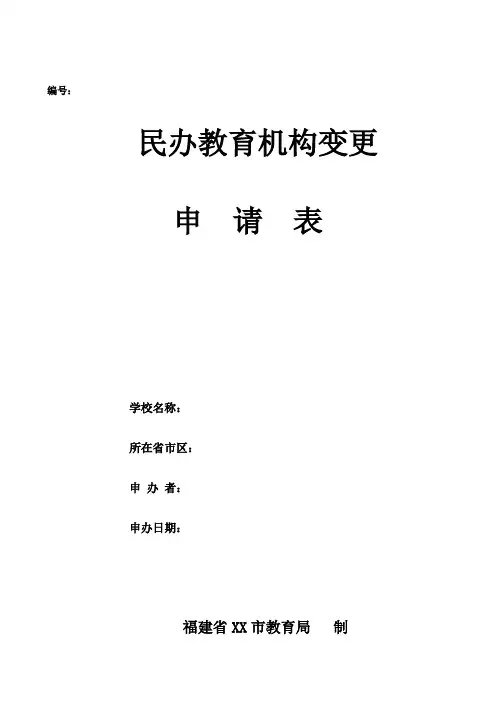 编号：

民办教育机构变更

申 请 表

学校名称：

所在省市区：

申 办 者：

申办日期：

福建省XX市教育局 制